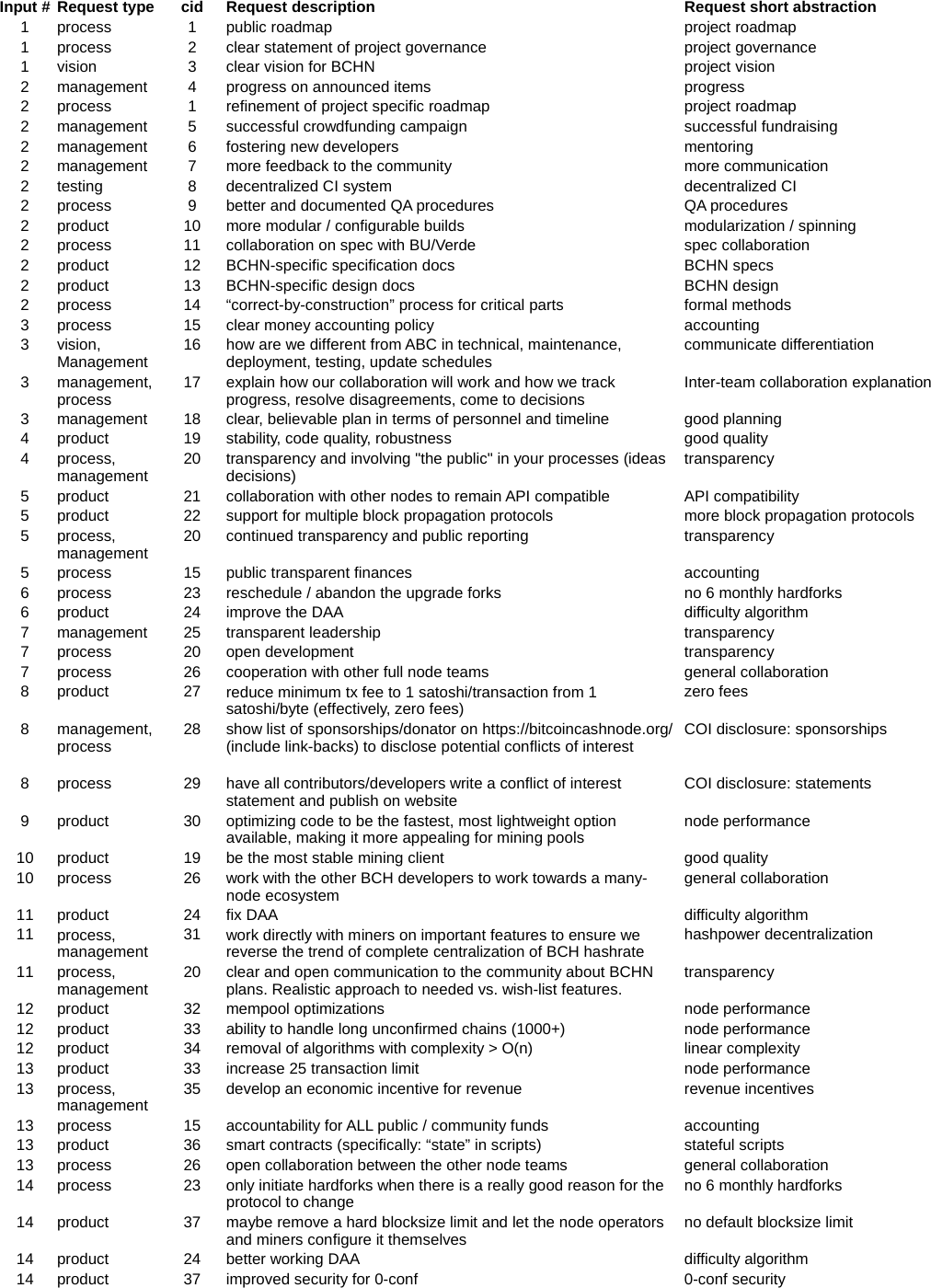 | Input # | Request type | cid | Request description | Request short abstraction |
|---|---|---|---|---|
| 1 | process | 1 | public roadmap | project roadmap |
| 1 | process | 2 | clear statement of project governance | project governance |
| 1 | vision | 3 | clear vision for BCHN | project vision |
| 2 | management | 4 | progress on announced items | progress |
| 2 | process | 1 | refinement of project specific roadmap | project roadmap |
| 2 | management | 5 | successful crowdfunding campaign | successful fundraising |
| 2 | management | 6 | fostering new developers | mentoring |
| 2 | management | 7 | more feedback to the community | more communication |
| 2 | testing | 8 | decentralized CI system | decentralized CI |
| 2 | process | 9 | better and documented QA procedures | QA procedures |
| 2 | product | 10 | more modular / configurable builds | modularization / spinning |
| 2 | process | 11 | collaboration on spec with BU/Verde | spec collaboration |
| 2 | product | 12 | BCHN-specific specification docs | BCHN specs |
| 2 | product | 13 | BCHN-specific design docs | BCHN design |
| 2 | process | 14 | “correct-by-construction” process for critical parts | formal methods |
| 3 | process | 15 | clear money accounting policy | accounting |
| 3 | vision, Management | 16 | how are we different from ABC in technical, maintenance, deployment, testing, update schedules | communicate differentiation |
| 3 | management, process | 17 | explain how our collaboration will work and how we track progress, resolve disagreements, come to decisions | Inter-team collaboration explanation |
| 3 | management | 18 | clear, believable plan in terms of personnel and timeline | good planning |
| 4 | product | 19 | stability, code quality, robustness | good quality |
| 4 | process, management | 20 | transparency and involving "the public" in your processes (ideas decisions) | transparency |
| 5 | product | 21 | collaboration with other nodes to remain API compatible | API compatibility |
| 5 | product | 22 | support for multiple block propagation protocols | more block propagation protocols |
| 5 | process, management | 20 | continued transparency and public reporting | transparency |
| 5 | process | 15 | public transparent finances | accounting |
| 6 | process | 23 | reschedule / abandon the upgrade forks | no 6 monthly hardforks |
| 6 | product | 24 | improve the DAA | difficulty algorithm |
| 7 | management | 25 | transparent leadership | transparency |
| 7 | process | 20 | open development | transparency |
| 7 | process | 26 | cooperation with other full node teams | general collaboration |
| 8 | product | 27 | reduce minimum tx fee to 1 satoshi/transaction from 1 satoshi/byte (effectively, zero fees) | zero fees |
| 8 | management, process | 28 | show list of sponsorships/donator on https://bitcoincashnode.org/ (include link-backs) to disclose potential conflicts of interest | COI disclosure: sponsorships |
| 8 | process | 29 | have all contributors/developers write a conflict of interest statement and publish on website | COI disclosure: statements |
| 9 | product | 30 | optimizing code to be the fastest, most lightweight option available, making it more appealing for mining pools | node performance |
| 10 | product | 19 | be the most stable mining client | good quality |
| 10 | process | 26 | work with the other BCH developers to work towards a many-node ecosystem | general collaboration |
| 11 | product | 24 | fix DAA | difficulty algorithm |
| 11 | process, management | 31 | work directly with miners on important features to ensure we reverse the trend of complete centralization of BCH hashrate | hashpower decentralization |
| 11 | process, management | 20 | clear and open communication to the community about BCHN plans. Realistic approach to needed vs. wish-list features. | transparency |
| 12 | product | 32 | mempool optimizations | node performance |
| 12 | product | 33 | ability to handle long unconfirmed chains (1000+) | node performance |
| 12 | product | 34 | removal of algorithms with complexity > O(n) | linear complexity |
| 13 | product | 33 | increase 25 transaction limit | node performance |
| 13 | process, management | 35 | develop an economic incentive for revenue | revenue incentives |
| 13 | process | 15 | accountability for ALL public / community funds | accounting |
| 13 | product | 36 | smart contracts (specifically: “state” in scripts) | stateful scripts |
| 13 | process | 26 | open collaboration between the other node teams | general collaboration |
| 14 | process | 23 | only initiate hardforks when there is a really good reason for the protocol to change | no 6 monthly hardforks |
| 14 | product | 37 | maybe remove a hard blocksize limit and let the node operators and miners configure it themselves | no default blocksize limit |
| 14 | product | 24 | better working DAA | difficulty algorithm |
| 14 | product | 37 | improved security for 0-conf | 0-conf security |